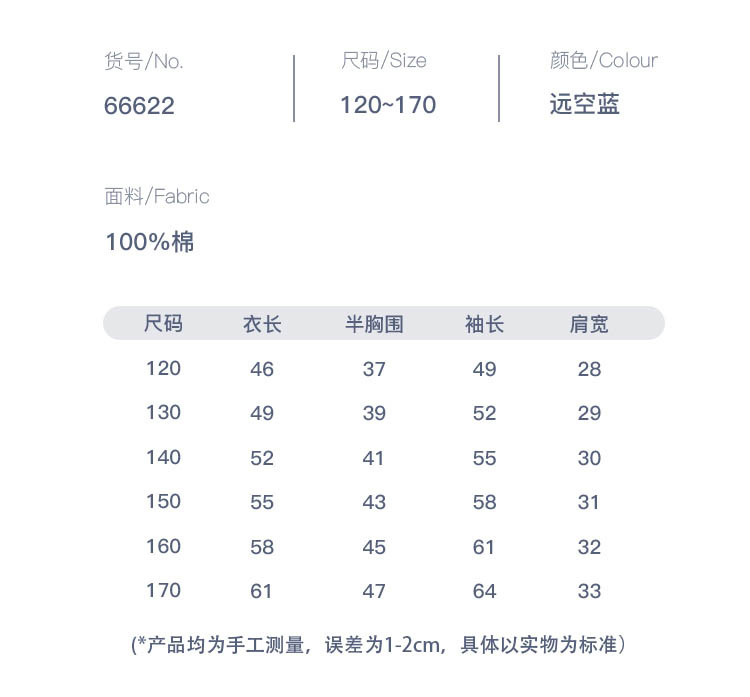 货号/No.
66622

尺码/Size
120~170

颜色/Colour
远空蓝

面料/Fabric
100%棉

| 尺码 | 衣长 | 半胸围 | 袖长 | 肩宽 |
|---|---|---|---|---|
| 120 | 46 | 37 | 49 | 28 |
| 130 | 49 | 39 | 52 | 29 |
| 140 | 52 | 41 | 55 | 30 |
| 150 | 55 | 43 | 58 | 31 |
| 160 | 58 | 45 | 61 | 32 |
| 170 | 61 | 47 | 64 | 33 |

(*产品均为手工测量，误差为1-2cm，具体以实物为标准)